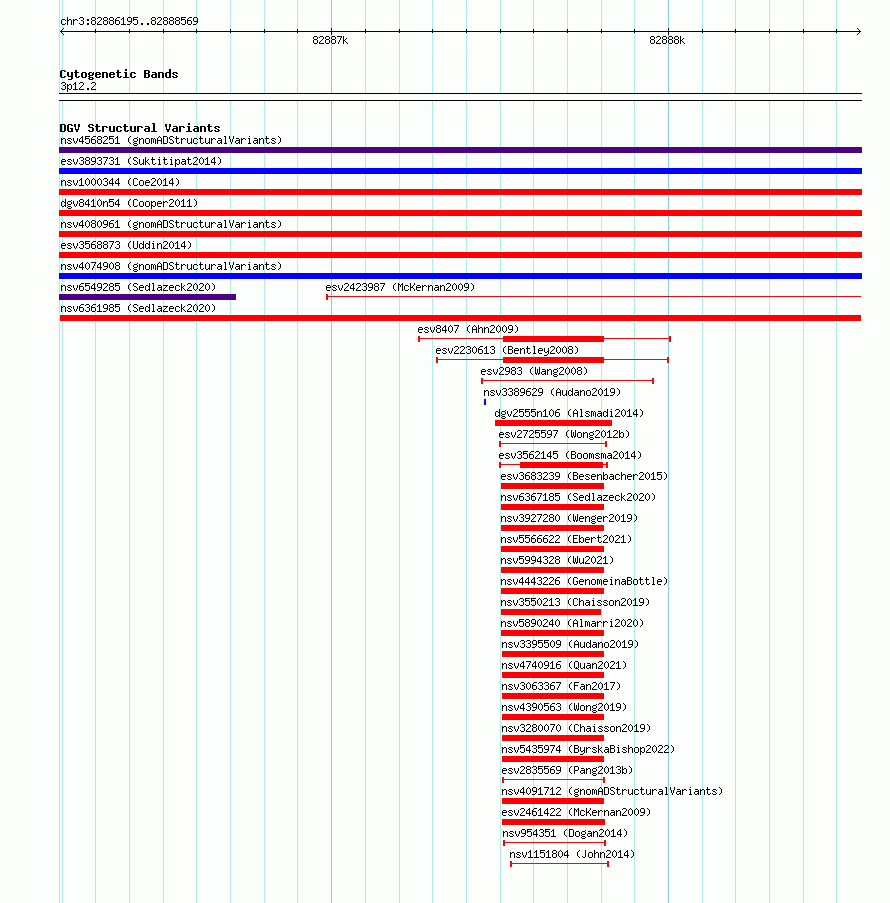 chr3:82886195..82888569

82887k

82888k

Cytogenetic Bands
3p12.2

DGV Structural Variants
nsv4568251 (gnomADStructuralVariants)
esv3893731 (Suktitipat2014)
nsv1000344 (Coe2014)
dgv8410n54 (Cooper2011)
nsv4080961 (gnomADStructuralVariants)
esv3568873 (Uddin2014)
nsv4074908 (gnomADStructuralVariants)
nsv6549285 (Sedlazeck2020)
esv2423987 (McKernan2009)
nsv6361985 (Sedlazeck2020)
esv8407 (Ahn2009)
esv2230613 (Bentley2008)
esv2983 (Wang2008)
nsv3389629 (Audano2019)
dgv2555n106 (Alsmadi2014)
esv2725597 (Wong2012b)
esv3562145 (Boomsma2014)
esv3683239 (Besenbacher2015)
nsv6367185 (Sedlazeck2020)
nsv3927280 (Wenger2019)
nsv5566622 (Ebert2021)
nsv5994328 (Wu2021)
nsv4443226 (GenomeinaBottle)
nsv3550213 (Chaisson2019)
nsv5890240 (Almarri2020)
nsv3395509 (Audano2019)
nsv4740916 (Quan2021)
nsv3063367 (Fan2017)
nsv4390563 (Wong2019)
nsv3280070 (Chaisson2019)
nsv5435974 (ByrskaBishop2022)
esv2835569 (Pang2013b)
nsv4091712 (gnomADStructuralVariants)
esv2461422 (McKernan2009)
nsv954351 (Dogan2014)
nsv1151804 (John2014)